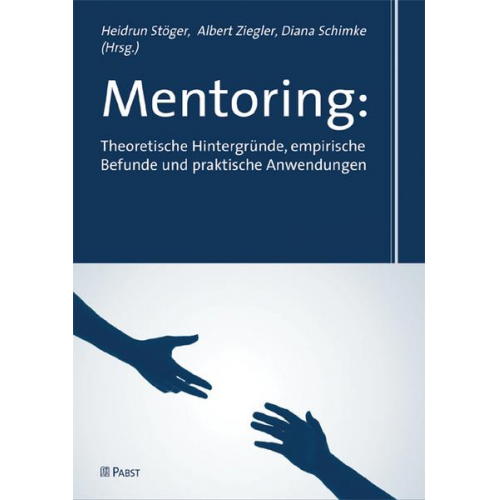 Heidrun Stöger, Albert Ziegler, Diana Schimke (Hrsg.)

Mentoring:

Theoretische Hintergründe, empirische Befunde und praktische Anwendungen

PABST